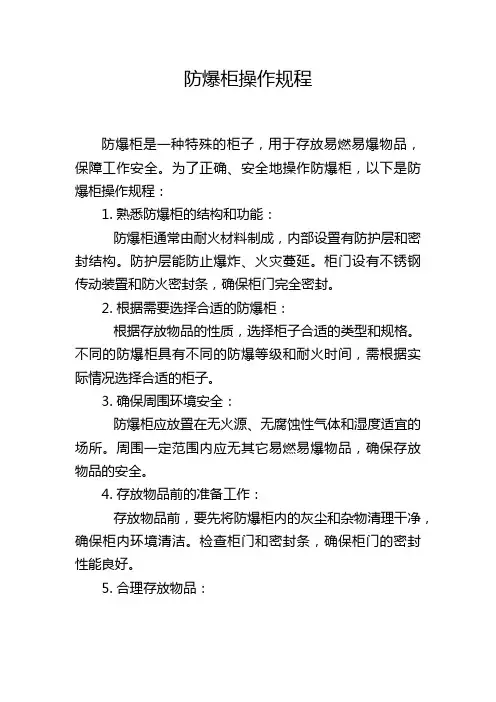 防爆柜操作规程

防爆柜是一种特殊的柜子，用于存放易燃易爆物品，保障工作安全。为了正确、安全地操作防爆柜，以下是防爆柜操作规程：

1. 熟悉防爆柜的结构和功能：

防爆柜通常由耐火材料制成，内部设置有防护层和密封结构。防护层能防止爆炸、火灾蔓延。柜门设有不锈钢传动装置和防火密封条，确保柜门完全密封。

2. 根据需要选择合适的防爆柜：

根据存放物品的性质，选择柜子合适的类型和规格。不同的防爆柜具有不同的防爆等级和耐火时间，需根据实际情况选择合适的柜子。

3. 确保周围环境安全：

防爆柜应放置在无火源、无腐蚀性气体和湿度适宜的场所。周围一定范围内应无其它易燃易爆物品，确保存放物品的安全。

4. 存放物品前的准备工作：

存放物品前，要先将防爆柜内的灰尘和杂物清理干净，确保柜内环境清洁。检查柜门和密封条，确保柜门的密封性能良好。

5. 合理存放物品：